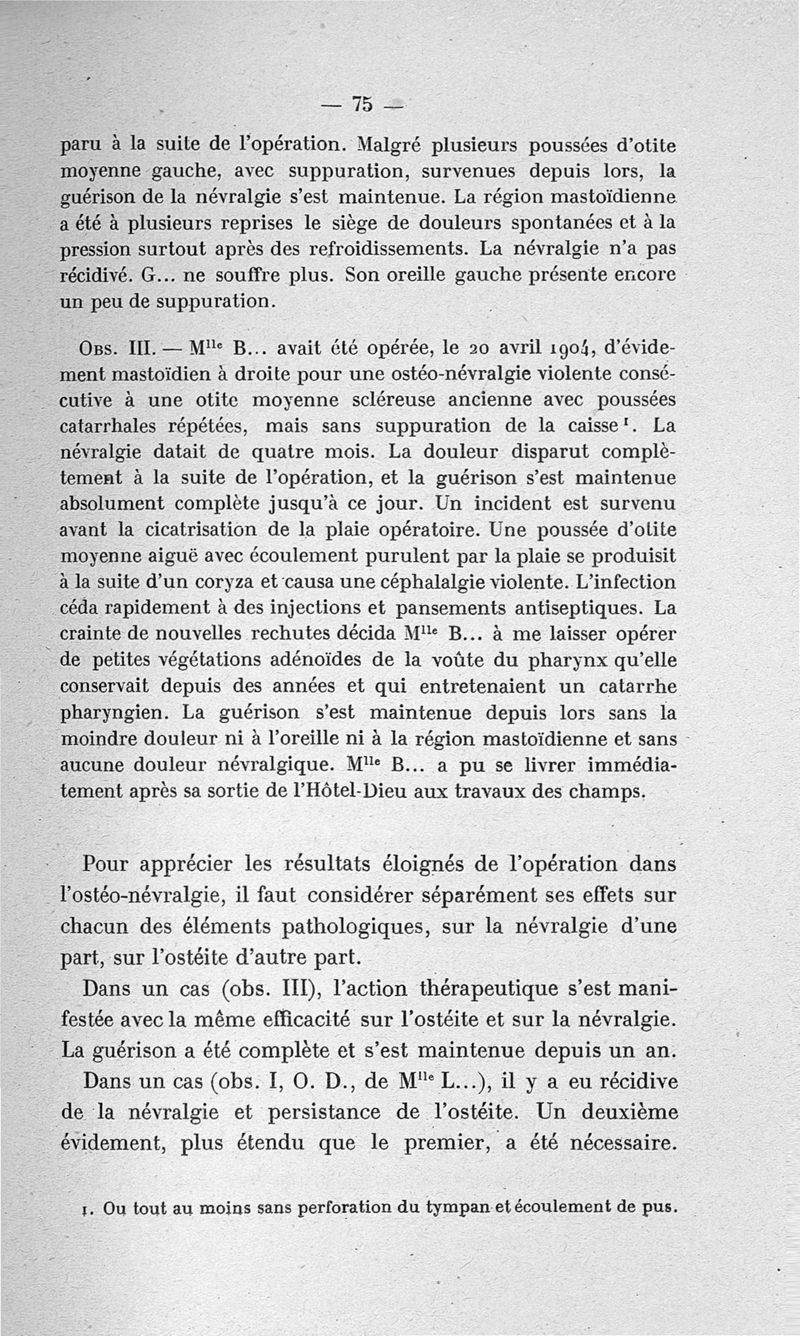 — 75 —

paru à la suite de l'opération. Malgré plusieurs poussées d'otite moyenne gauche, avec suppuration, survenues depuis lors, la guérison de la névralgie s'est maintenue. La région mastoïdienne a été à plusieurs reprises le siège de douleurs spontanées et à la pression surtout après des refroidissements. La névralgie n'a pas récidivé. G... ne souffre plus. Son oreille gauche présente encore un peu de suppuration.

Obs. III. — M$^{lle}$ B... avait été opérée, le 20 avril 1904, d'évidement mastoïdien à droite pour une ostéo-névralgie violente consécutive à une otite moyenne scléreuse ancienne avec poussées catarrhales répétées, mais sans suppuration de la caisse$^1$. La névralgie datait de quatre mois. La douleur disparut complètement à la suite de l'opération, et la guérison s'est maintenue absolument complète jusqu'à ce jour. Un incident est survenu avant la cicatrisation de la plaie opératoire. Une poussée d'otite moyenne aiguë avec écoulement purulent par la plaie se produisit à la suite d'un coryza et causa une céphalalgie violente. L'infection céda rapidement à des injections et pansements antiseptiques. La crainte de nouvelles rechutes décida M$^{lle}$ B... à me laisser opérer de petites végétations adénoïdes de la voûte du pharynx qu'elle conservait depuis des années et qui entretenaient un catarrhe pharyngien. La guérison s'est maintenue depuis lors sans la moindre douleur ni à l'oreille ni à la région mastoïdienne et sans aucune douleur névralgique. M$^{lle}$ B... a pu se livrer immédiatement après sa sortie de l'Hôtel-Dieu aux travaux des champs.

Pour apprécier les résultats éloignés de l'opération dans l'ostéo-névralgie, il faut considérer séparément ses effets sur chacun des éléments pathologiques, sur la névralgie d'une part, sur l'ostéite d'autre part.

Dans un cas (obs. III), l'action thérapeutique s'est manifestée avec la même efficacité sur l'ostéite et sur la névralgie. La guérison a été complète et s'est maintenue depuis un an.

Dans un cas (obs. I, O. D., de M$^{lle}$ L...), il y a eu récidive de la névralgie et persistance de l'ostéite. Un deuxième évidement, plus étendu que le premier, a été nécessaire.

1. Ou tout au moins sans perforation du tympan et écoulement de pus.